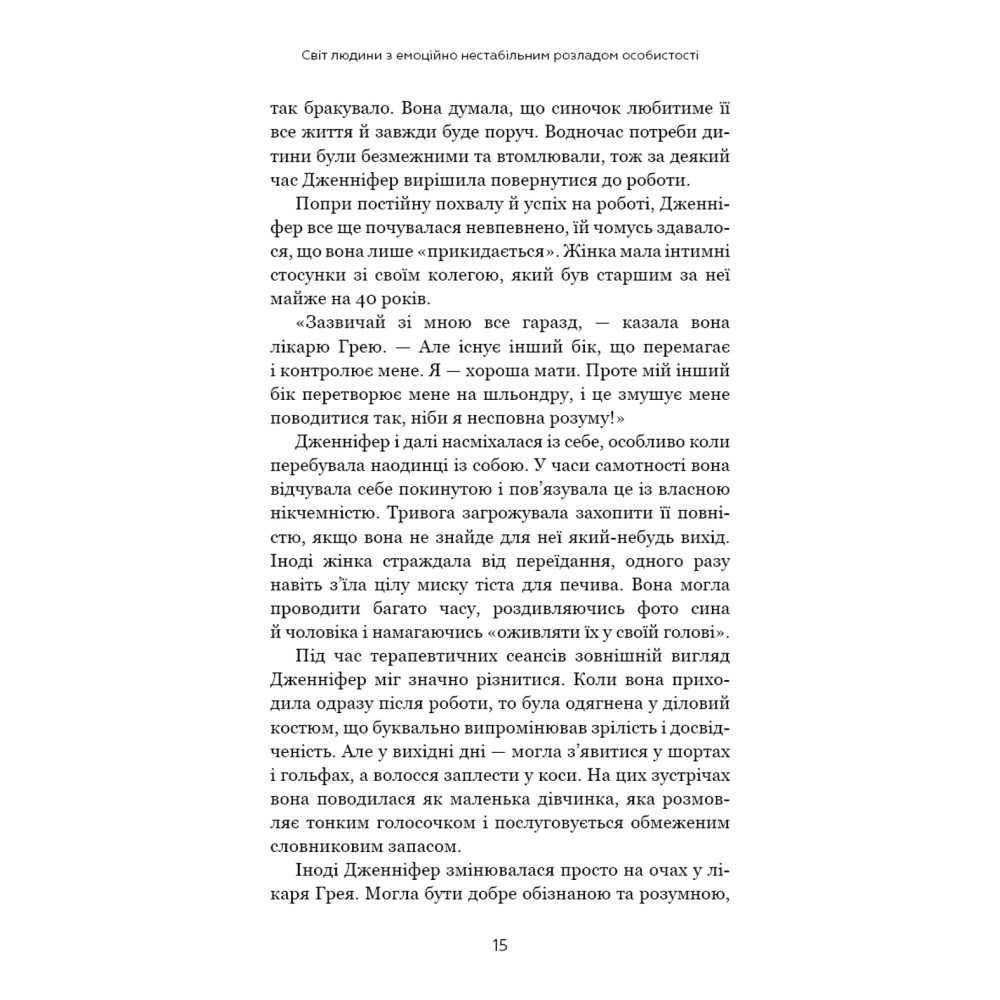 Світ людини з емоційно нестабільним розладом особистості

так бракувало. Вона думала, що синочок любитиме її все життя й завжди буде поруч. Водночас потреби дитини були безмежними та втомлювали, тож за деякий час Дженніфер вирішила повернутися до роботи.

Попри постійну похвалу й успіх на роботі, Дженніфер все ще почувалася невпевнено, їй чомусь здавалося, що вона лише «прикидається». Жінка мала інтимні стосунки зі своїм колегою, який був старшим за неї майже на 40 років.

«Зазвичай зі мною все гаразд, — казала вона лікарю Грею. — Але існує інший бік, що перемагає і контролює мене. Я — хороша мати. Проте мій інший бік перетворює мене на шльондру, і це змушує мене поводитися так, ніби я несповна розуму!»

Дженніфер і далі насміхалася із себе, особливо коли перебувала наодинці із собою. У часи самотності вона відчувала себе покинутою і пов'язувала це із власною нікчемністю. Тривога загрожувала захопити її повністю, якщо вона не знайде для неї який-небудь вихід. Іноді жінка страждала від переїдання, одного разу навіть з'їла цілу миску тіста для печива. Вона могла проводити багато часу, роздивляючись фото сина й чоловіка і намагаючись «оживляти їх у своїй голові».

Під час терапевтичних сеансів зовнішній вигляд Дженніфер міг значно різнитися. Коли вона приходила одразу після роботи, то була одягнена у діловий костюм, що буквально випромінював зрілість і досвідченість. Але у вихідні дні — могла з'явитися у шортах і гольфах, а волосся заплести у коси. На цих зустрічах вона поводилася як маленька дівчинка, яка розмовляє тонким голосочком і послуговується обмеженим словниковим запасом.

Іноді Дженніфер змінювалася просто на очах у лікаря Грея. Могла бути добре обізнаною та розумною,

15